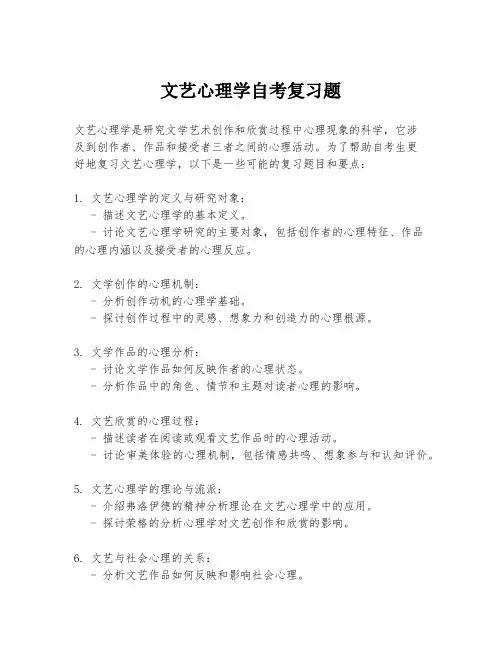 文艺心理学自考复习题

文艺心理学是研究文学艺术创作和欣赏过程中心理现象的科学，它涉及到创作者、作品和接受者三者之间的心理活动。为了帮助自考生更好地复习文艺心理学，以下是一些可能的复习题目和要点：

1. 文艺心理学的定义与研究对象：
- 描述文艺心理学的基本定义。
- 讨论文艺心理学研究的主要对象，包括创作者的心理特征、作品的心理内涵以及接受者的心理反应。

2. 文学创作的心理机制：
- 分析创作动机的心理学基础。
- 探讨创作过程中的灵感、想象力和创造力的心理根源。

3. 文学作品的心理分析：
- 讨论文学作品如何反映作者的心理状态。
- 分析作品中的角色、情节和主题对读者心理的影响。

4. 文艺欣赏的心理过程：
- 描述读者在阅读或观看文艺作品时的心理活动。
- 讨论审美体验的心理机制，包括情感共鸣、想象参与和认知评价。

5. 文艺心理学的理论与流派：
- 介绍弗洛伊德的精神分析理论在文艺心理学中的应用。
- 探讨荣格的分析心理学对文艺创作和欣赏的影响。

6. 文艺与社会心理的关系：
- 分析文艺作品如何反映和影响社会心理。